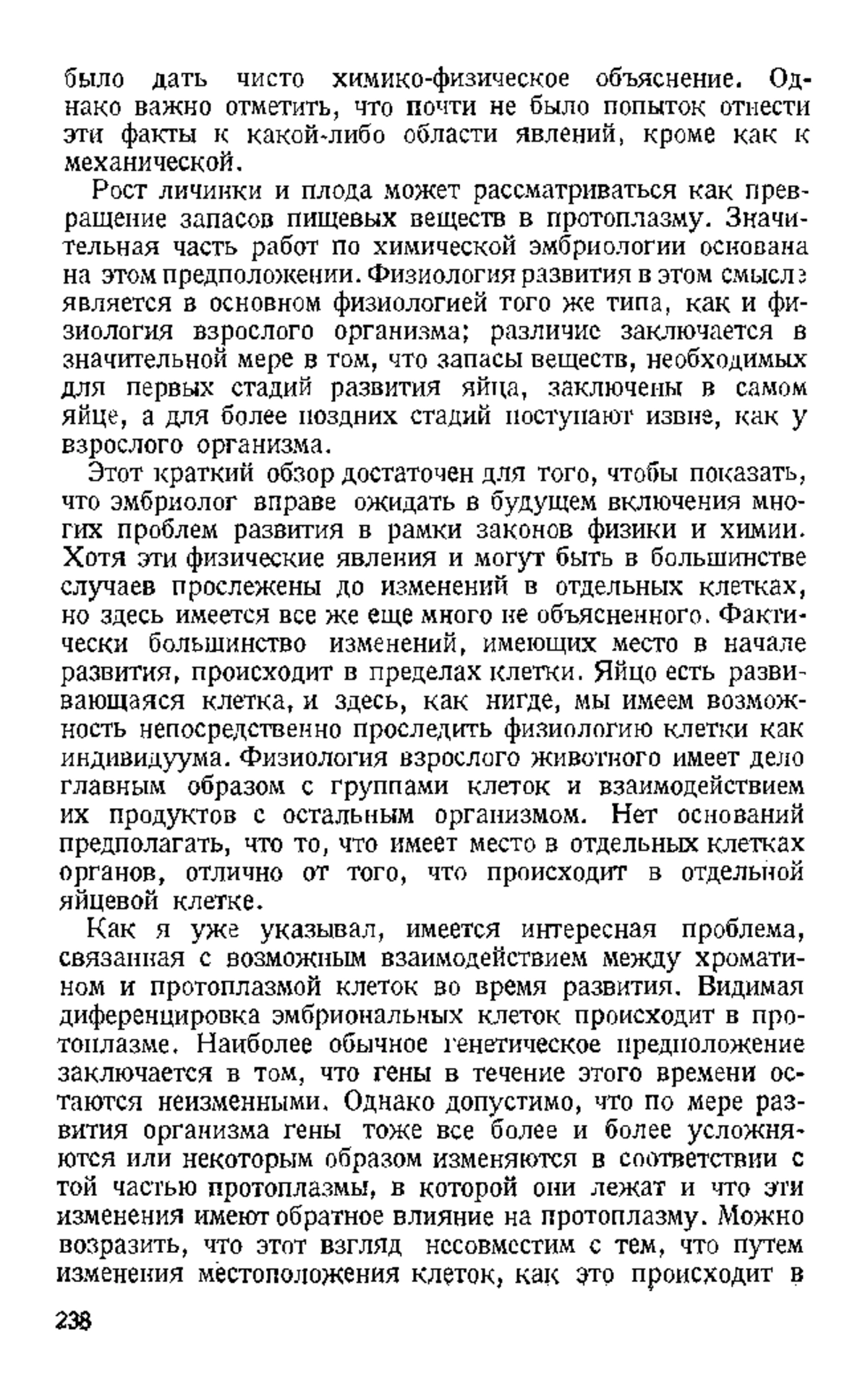 было дать чисто химико-физическое объяснение. Однако важно отметить, что почти не было попыток отнести эти факты к какой-либо области явлений, кроме как к механической.

Рост личинки и плода может рассматриваться как превращение запасов пищевых веществ в протоплазму. Значительная часть работ по химической эмбриологии основана на этом предположении. Физиология развития в этом смысле является в основном физиологией того же типа, как и физиология взрослого организма; различие заключается в значительной мере в том, что запасы веществ, необходимых для первых стадий развития яйца, заключены в самом яйце, а для более поздних стадий поступают извне, как у взрослого организма.

Этот краткий обзор достаточен для того, чтобы показать, что эмбриолог вправе ожидать в будущем включения многих проблем развития в рамки законов физики и химии. Хотя эти физические явления и могут быть в большинстве случаев прослежены до изменений в отдельных клетках, но здесь имеется все же еще много не объясненного. Фактически большинство изменений, имеющих место в начале развития, происходит в пределах клетки. Яйцо есть развивающаяся клетка, и здесь, как нигде, мы имеем возможность непосредственно проследить физиологию клетки как индивидуума. Физиология взрослого животного имеет дело главным образом с группами клеток и взаимодействием их продуктов с остальным организмом. Нет оснований предполагать, что то, что имеет место в отдельных клетках органов, отлично от того, что происходит в отдельной яйцевой клетке.

Как я уже указывал, имеется интересная проблема, связанная с возможным взаимодействием между хроматином и протоплазмой клеток во время развития. Видимая диференцировка эмбриональных клеток происходит в протоплазме. Наиболее обычное генетическое предположение заключается в том, что гены в течение этого времени остаются неизменными. Однако допустимо, что по мере развития организма гены тоже все более и более усложняются или некоторым образом изменяются в соответствии с той частью протоплазмы, в которой они лежат и что эти изменения имеют обратное влияние на протоплазму. Можно возразить, что этот взгляд несовместим с тем, что путем изменения местоположения клеток, как это происходит в

238